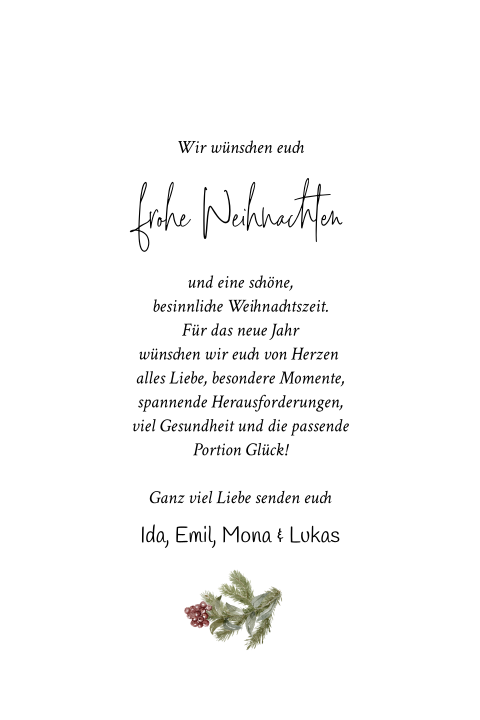 Wir wünschen euch

frohe Weihnachten

und eine schöne, besinnliche Weihnachtszeit. Für das neue Jahr wünschen wir euch von Herzen alles Liebe, besondere Momente, spannende Herausforderungen, viel Gesundheit und die passende Portion Glück!

Ganz viel Liebe senden euch

Ida, Emil, Mona & Lukas